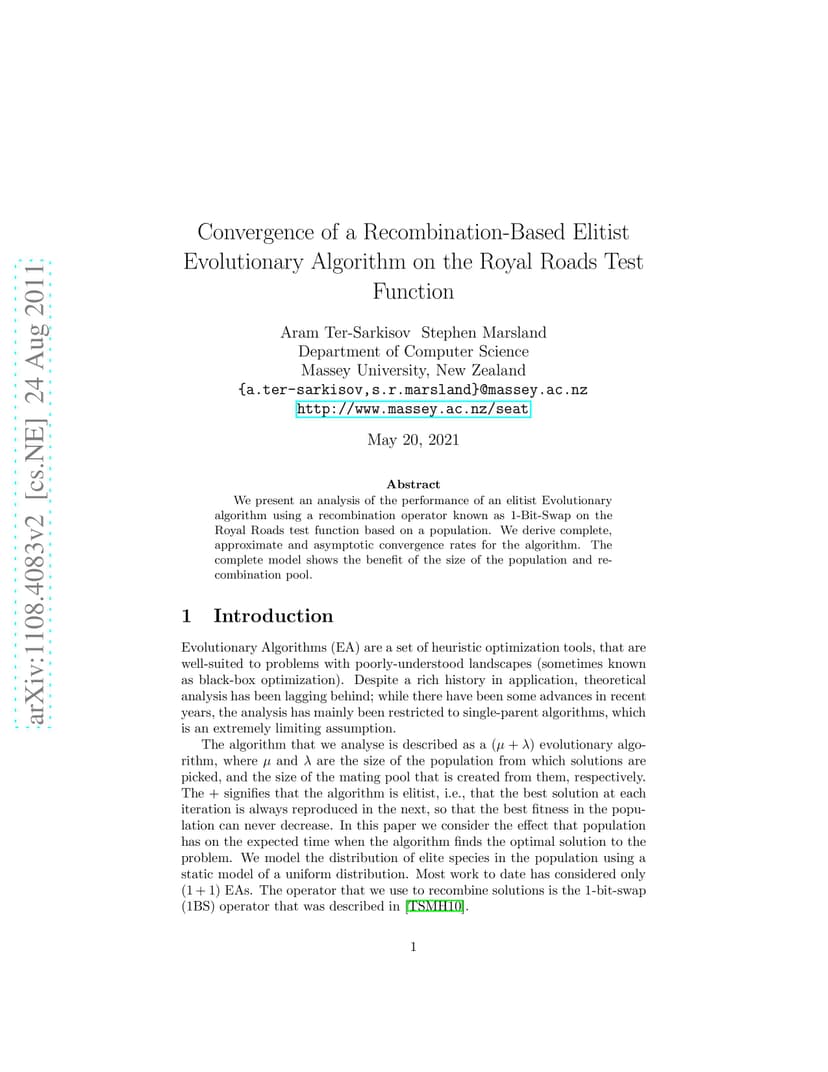 arXiv:1108.4083v2 [cs.NE] 24 Aug 2011

Convergence of a Recombination-Based Elitist Evolutionary Algorithm on the Royal Roads Test Function

Aram Ter-Sarkisov Stephen Marsland
Department of Computer Science
Massey University, New Zealand
{a.ter-sarkisov,s.r.marsland}@massey.ac.nz
http://www.massey.ac.nz/seat

May 20, 2021

Abstract

We present an analysis of the performance of an elitist Evolutionary algorithm using a recombination operator known as 1-Bit-Swap on the Royal Roads test function based on a population. We derive complete, approximate and asymptotic convergence rates for the algorithm. The complete model shows the benefit of the size of the population and recombination pool.

1 Introduction

Evolutionary Algorithms (EA) are a set of heuristic optimization tools, that are well-suited to problems with poorly-understood landscapes (sometimes known as black-box optimization). Despite a rich history in application, theoretical analysis has been lagging behind; while there have been some advances in recent years, the analysis has mainly been restricted to single-parent algorithms, which is an extremely limiting assumption.

The algorithm that we analyse is described as a $(\mu + \lambda)$ evolutionary algorithm, where $\mu$ and $\lambda$ are the size of the population from which solutions are picked, and the size of the mating pool that is created from them, respectively. The + signifies that the algorithm is elitist, i.e., that the best solution at each iteration is always reproduced in the next, so that the best fitness in the population can never decrease. In this paper we consider the effect that population has on the expected time when the algorithm finds the optimal solution to the problem. We model the distribution of elite species in the population using a static model of a uniform distribution. Most work to date has considered only $(1 + 1)$ EAs. The operator that we use to recombine solutions is the 1-bit-swap (1BS) operator that was described in [TSMH10].

1